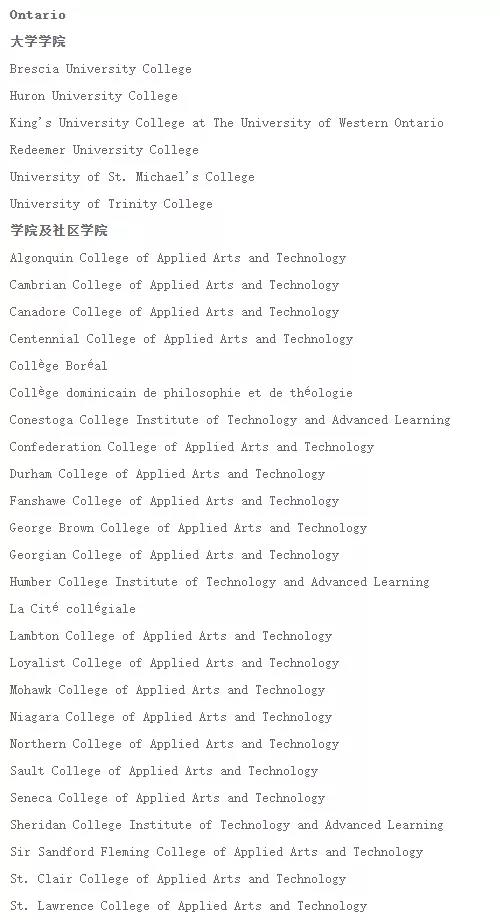 Ontario

大学学院

Brescia University College

Huron University College

King's University College at The University of Western Ontario

Redeemer University College

University of St. Michael's College

University of Trinity College

学院及社区学院

Algonquin College of Applied Arts and Technology

Cambrian College of Applied Arts and Technology

Canadore College of Applied Arts and Technology

Centennial College of Applied Arts and Technology

Collège Boréal

Collège dominicain de philosophie et de théologie

Conestoga College Institute of Technology and Advanced Learning

Confederation College of Applied Arts and Technology

Durham College of Applied Arts and Technology

Fanshawe College of Applied Arts and Technology

George Brown College of Applied Arts and Technology

Georgian College of Applied Arts and Technology

Humber College Institute of Technology and Advanced Learning

La Cité collégiale

Lambton College of Applied Arts and Technology

Loyalist College of Applied Arts and Technology

Mohawk College of Applied Arts and Technology

Niagara College of Applied Arts and Technology

Northern College of Applied Arts and Technology

Sault College of Applied Arts and Technology

Seneca College of Applied Arts and Technology

Sheridan College Institute of Technology and Advanced Learning

Sir Sandford Fleming College of Applied Arts and Technology

St. Clair College of Applied Arts and Technology

St. Lawrence College of Applied Arts and Technology